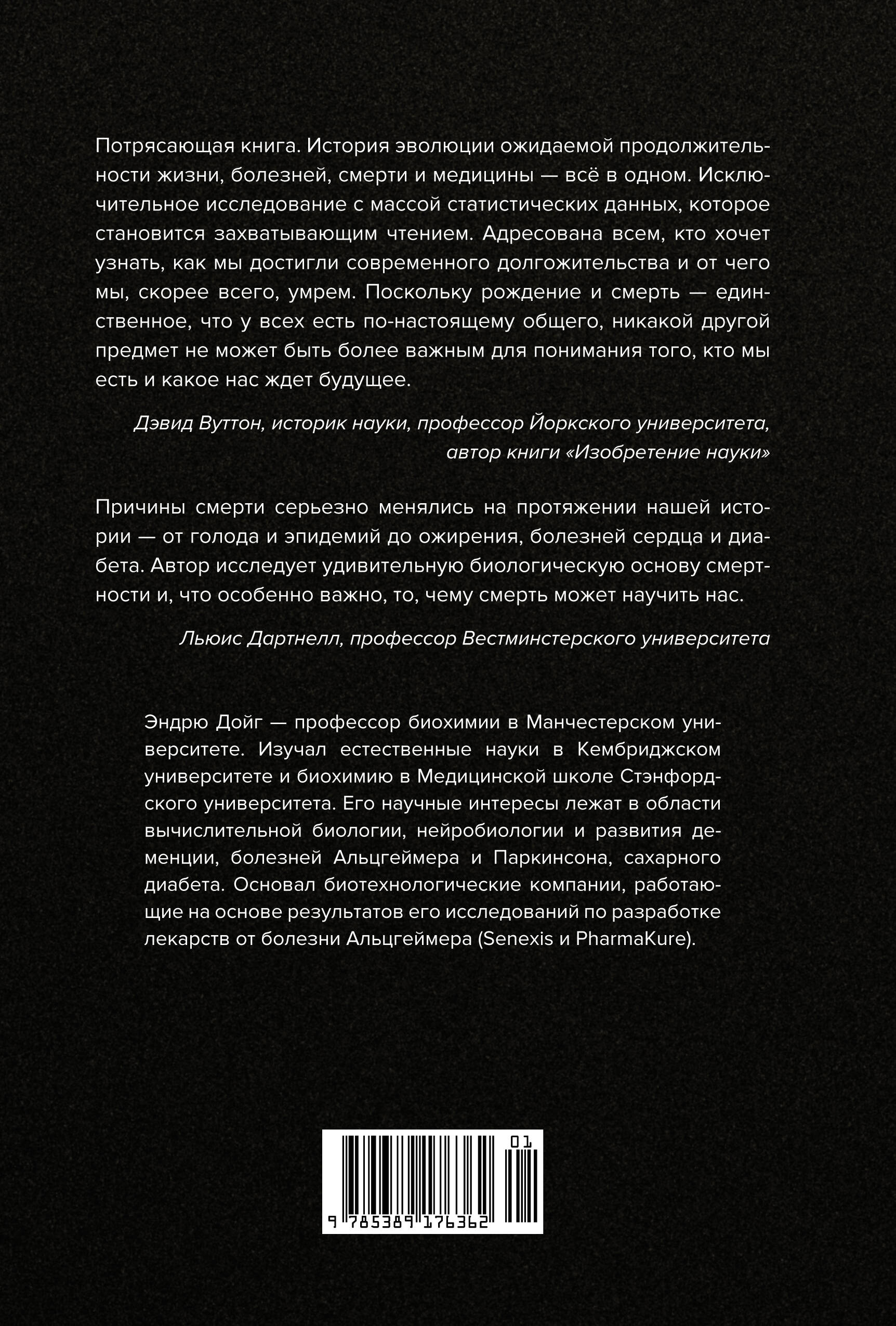 Потрясающая книга. История эволюции ожидаемой продолжительности жизни, болезней, смерти и медицины — всё в одном. Исключительное исследование с массой статистических данных, которое становится захватывающим чтением. Адресована всем, кто хочет узнать, как мы достигли современного долгожительства и от чего мы, скорее всего, умрем. Поскольку рождение и смерть — единственное, что у всех есть по-настоящему общего, никакой другой предмет не может быть более важным для понимания того, кто мы есть и какое нас ждет будущее.

Дэвид Вуттон, историк науки, профессор Йоркского университета, автор книги «Изобретение науки»

Причины смерти серьезно менялись на протяжении нашей истории — от голода и эпидемий до ожирения, болезней сердца и диабета. Автор исследует удивительную биологическую основу смертности и, что особенно важно, то, чему смерть может научить нас.

Льюис Дартнелл, профессор Вестминстерского университета

Эндрю Дойг — профессор биохимии в Манчестерском университете. Изучал естественные науки в Кембриджском университете и биохимию в Медицинской школе Стэнфордского университета. Его научные интересы лежат в области вычислительной биологии, нейробиологии и развития деменции, болезней Альцгеймера и Паркинсона, сахарного диабета. Основал биотехнологические компании, работающие на основе результатов его исследований по разработке лекарств от болезни Альцгеймера (Senexis и PharmaKure).

01

9 785389 176362